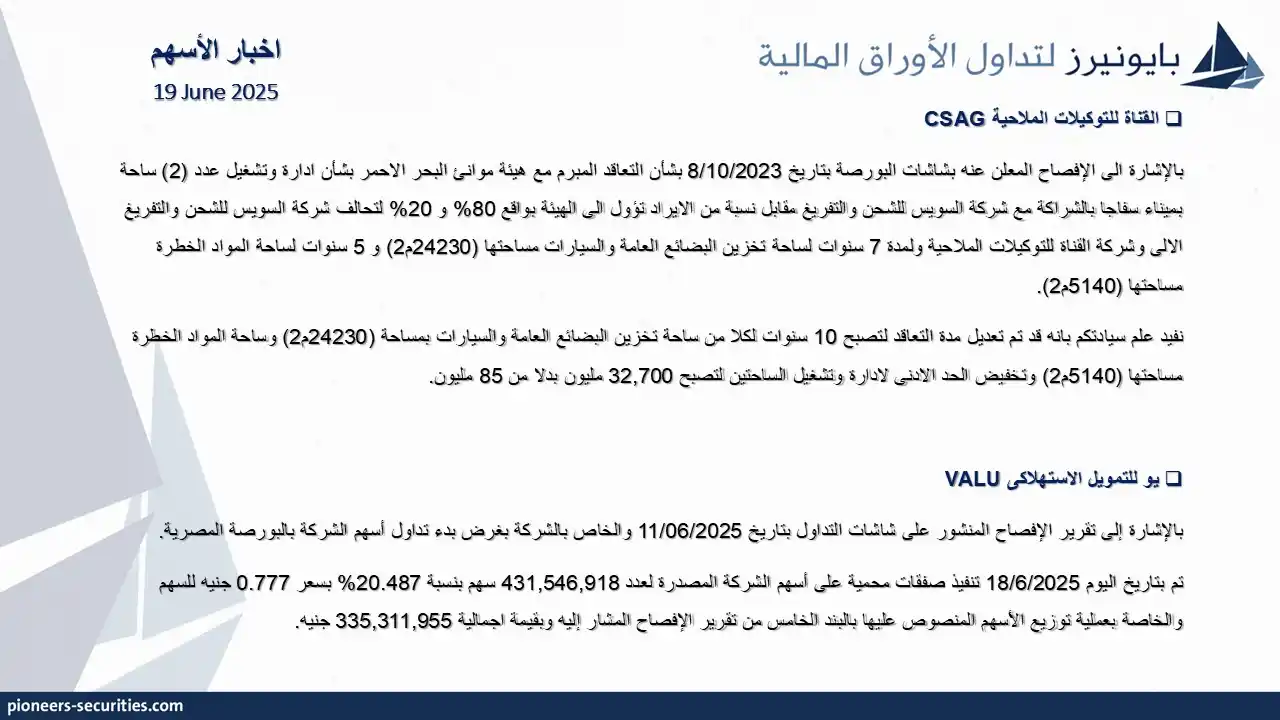 بايونيرز لتداول الأوراق المالية

اخبار الأسهم
19 June 2025

❑ القناة للتوكيلات الملاحية CSAG

بالإشارة الى الإفصاح المعلن عنه بشاشات البورصة بتاريخ 8/10/2023 بشأن التعاقد المبرم مع هيئة موانئ البحر الاحمر بشأن ادارة وتشغيل عدد (2) ساحة بميناء سفاجا بالشراكة مع شركة السويس للشحن والتفريغ مقابل نسبة من الايراد تؤول الى الهيئة بواقع 80% و 20% لتحالف شركة السويس للشحن والتفريغ الالى وشركة القناة للتوكيلات الملاحية ولمدة 7 سنوات لساحة تخزين البضائع العامة والسيارات مساحتها (24230م2) و 5 سنوات لساحة المواد الخطرة مساحتها (5140م2).

نفيد علم سيادتكم بانه قد تم تعديل مدة التعاقد لتصبح 10 سنوات لكلا من ساحة تخزين البضائع العامة والسيارات بمساحة (24230م2) وساحة المواد الخطرة مساحتها (5140م2) وتخفيض الحد الادنى لادارة وتشغيل الساحتين لتصبح 32,700 مليون بدلا من 85 مليون.

❑ يو للتمويل الاستهلاكى VALU

بالإشارة إلى تقرير الإفصاح المنشور على شاشات التداول بتاريخ 11/06/2025 والخاص بالشركة بغرض بدء تداول أسهم الشركة بالبورصة المصرية.

تم بتاريخ اليوم 18/6/2025 تنفيذ صفقات محمية على أسهم الشركة المصدرة لعدد 431,546,918 سهم بنسبة 20.487% بسعر 0.777 جنيه للسهم والخاصة بعملية توزيع الأسهم المنصوص عليها بالبند الخامس من تقرير الإفصاح المشار إليه وبقيمة اجمالية 335,311,955 جنيه.

pioneers-securities.com